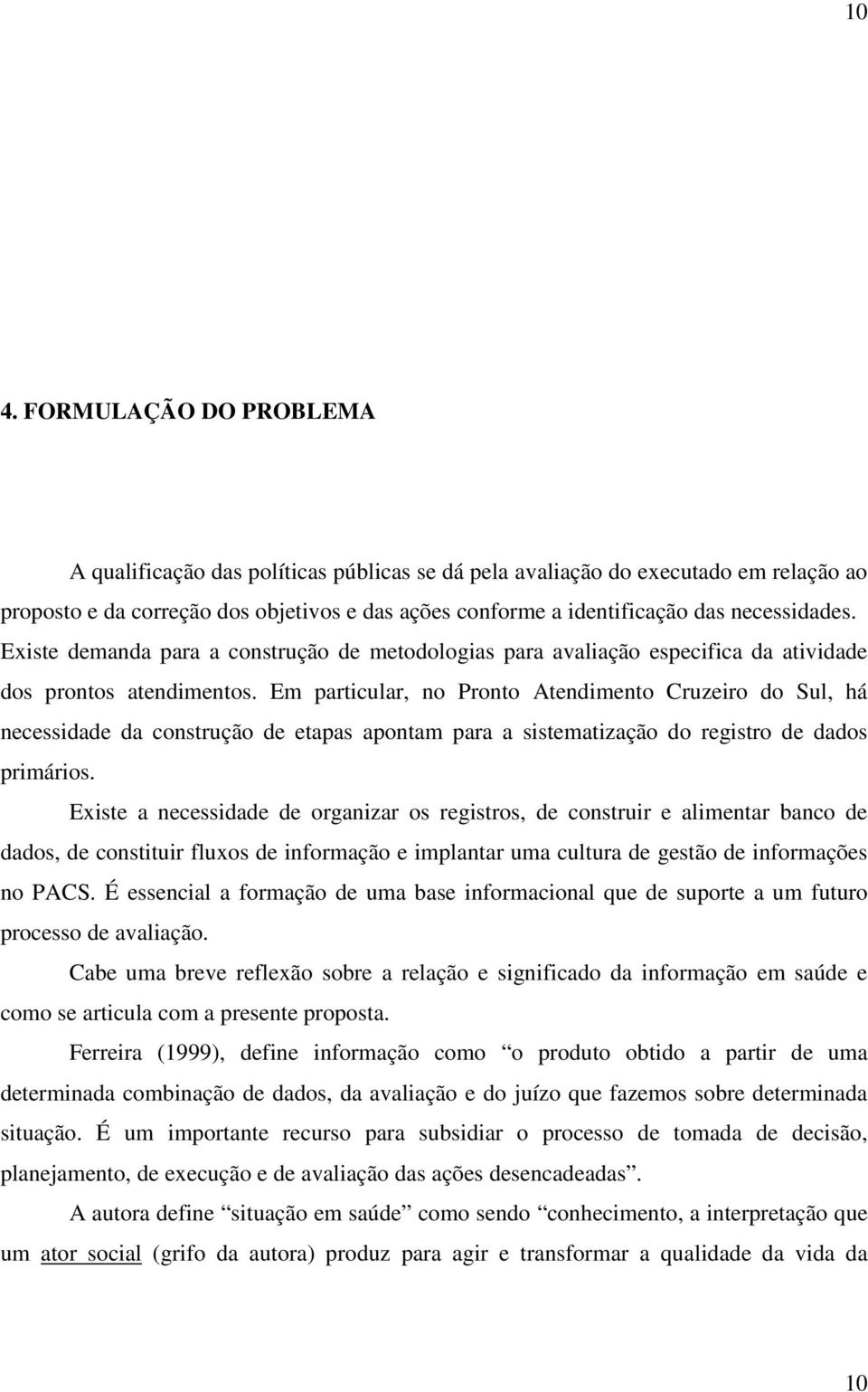 10

4. FORMULAÇÃO DO PROBLEMA

A qualificação das políticas públicas se dá pela avaliação do executado em relação ao proposto e da correção dos objetivos e das ações conforme a identificação das necessidades. Existe demanda para a construção de metodologias para avaliação especifica da atividade dos prontos atendimentos. Em particular, no Pronto Atendimento Cruzeiro do Sul, há necessidade da construção de etapas apontam para a sistematização do registro de dados primários.

Existe a necessidade de organizar os registros, de construir e alimentar banco de dados, de constituir fluxos de informação e implantar uma cultura de gestão de informações no PACS. É essencial a formação de uma base informacional que de suporte a um futuro processo de avaliação.

Cabe uma breve reflexão sobre a relação e significado da informação em saúde e como se articula com a presente proposta.

Ferreira (1999), define informação como “o produto obtido a partir de uma determinada combinação de dados, da avaliação e do juízo que fazemos sobre determinada situação. É um importante recurso para subsidiar o processo de tomada de decisão, planejamento, de execução e de avaliação das ações desencadeadas”.

A autora define “situação em saúde” como sendo “conhecimento, a interpretação que um ator social (grifo da autora) produz para agir e transformar a qualidade da vida da

10